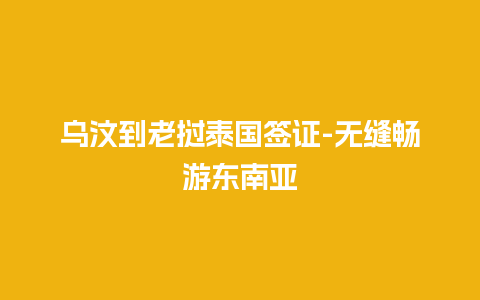 乌汶到老挝泰国签证-无缝畅游东南亚